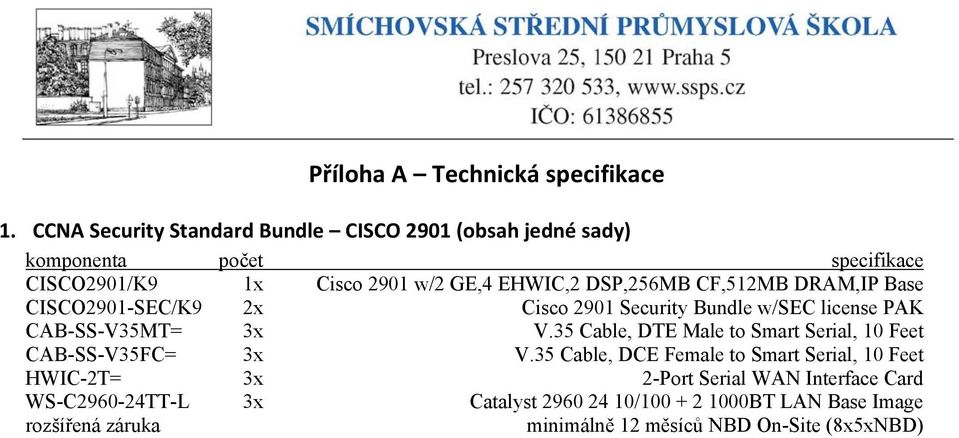 SMÍCHOVSKÁ STŘEDNÍ PRŮMYSLOVÁ ŠKOLA
Preslova 25, 150 21 Praha 5
tel.: 257 320 533, www.ssps.cz
IČO: 61386855

Příloha A – Technická specifikace

1. CCNA Security Standard Bundle – CISCO 2901 (obsah jedné sady)

| komponenta | počet | specifikace |
|---|---|---|
| CISCO2901/K9 | 1x | Cisco 2901 w/2 GE,4 EHWIC,2 DSP,256MB CF,512MB DRAM,IP Base |
| CISCO2901-SEC/K9 | 2x | Cisco 2901 Security Bundle w/SEC license PAK |
| CAB-SS-V35MT= | 3x | V.35 Cable, DTE Male to Smart Serial, 10 Feet |
| CAB-SS-V35FC= | 3x | V.35 Cable, DCE Female to Smart Serial, 10 Feet |
| HWIC-2T= | 3x | 2-Port Serial WAN Interface Card |
| WS-C2960-24TT-L | 3x | Catalyst 2960 24 10/100 + 2 1000BT LAN Base Image |
| rozšířená záruka | | minimálně 12 měsíců NBD On-Site (8x5xNBD) |